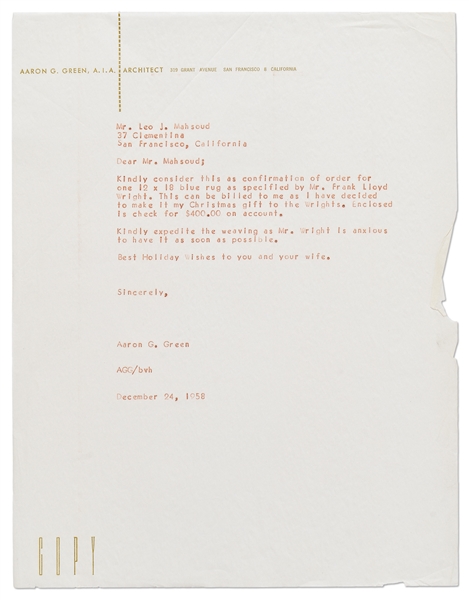 AARON G. GREEN, A.I.A. ARCHITECT 319 GRANT AVENUE SAN FRANCISCO 8 CALIFORNIA

Mr. Leo J. Mahsoud
37 Clementina
San Francisco, California

Dear Mr. Mahsoud;

Kindly consider this as confirmation of order for one 12 x 18 blue rug as specified by Mr. Frank Lloyd Wright. This can be billed to me as I have decided to make it my Christmas gift to the Wrights. Enclosed is check for $400.00 on account.

Kindly expedite the weaving as Mr. Wright is anxious to have it as soon as possible.

Best Holiday Wishes to you and your wife.

Sincerely,

Aaron G. Green

AGG/bvh

December 24, 1958

COPY